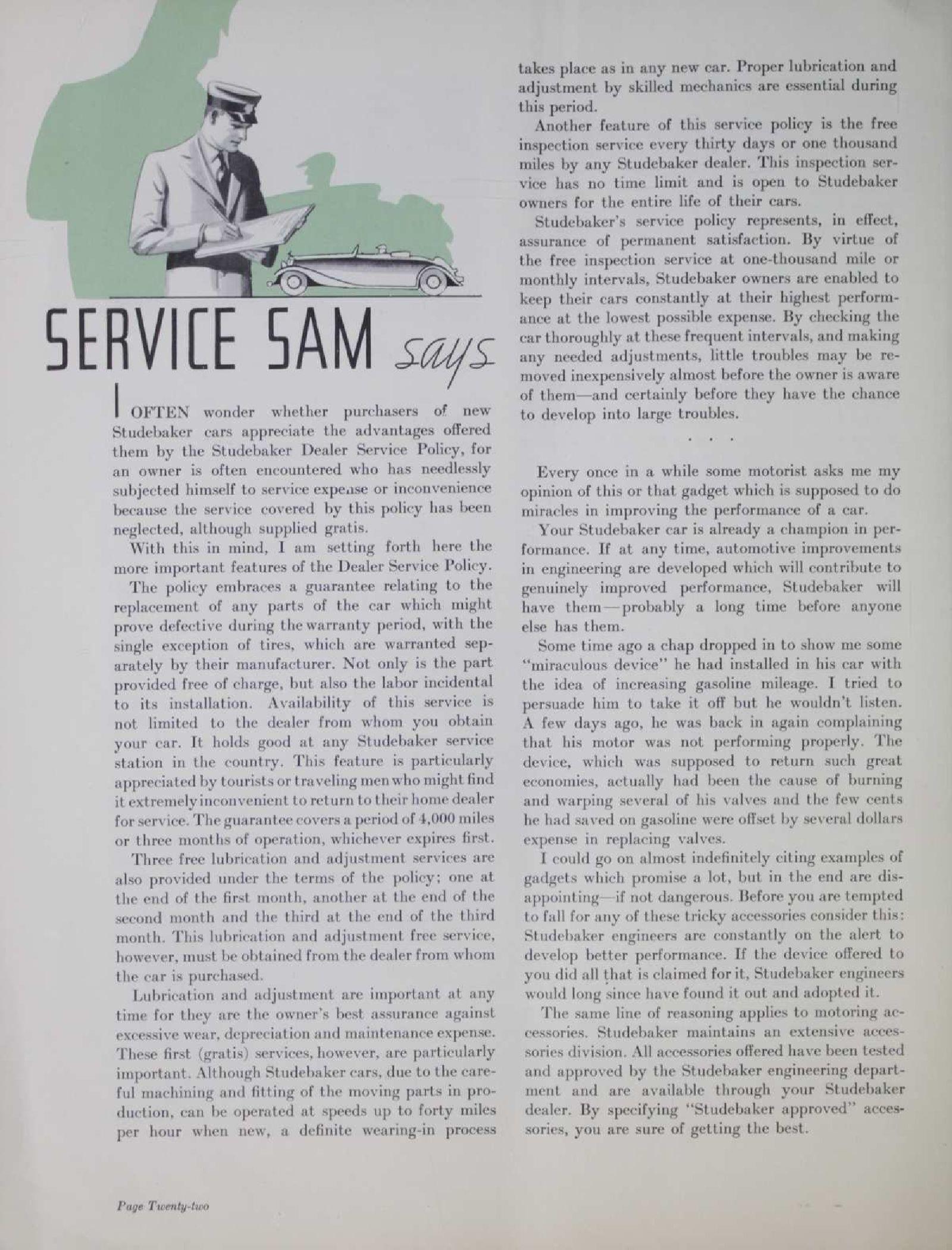 SERVICE SAM says

I OFTEN wonder whether purchasers of new Studebaker cars appreciate the advantages offered them by the Studebaker Dealer Service Policy, for an owner is often encountered who has needlessly subjected himself to service expense or inconvenience because the service covered by this policy has been neglected, although supplied gratis.

With this in mind, I am setting forth here the more important features of the Dealer Service Policy.

The policy embraces a guarantee relating to the replacement of any parts of the car which might prove defective during the warranty period, with the single exception of tires, which are warranted separately by their manufacturer. Not only is the part provided free of charge, but also the labor incidental to its installation. Availability of this service is not limited to the dealer from whom you obtain your car. It holds good at any Studebaker service station in the country. This feature is particularly appreciated by tourists or traveling men who might find it extremely inconvenient to return to their home dealer for service. The guarantee covers a period of 4,000 miles or three months of operation, whichever expires first.

Three free lubrication and adjustment services are also provided under the terms of the policy; one at the end of the first month, another at the end of the second month and the third at the end of the third month. This lubrication and adjustment free service, however, must be obtained from the dealer from whom the car is purchased.

Lubrication and adjustment are important at any time for they are the owner's best assurance against excessive wear, depreciation and maintenance expense. These first (gratis) services, however, are particularly important. Although Studebaker cars, due to the careful machining and fitting of the moving parts in production, can be operated at speeds up to forty miles per hour when new, a definite wearing-in process takes place as in any new car. Proper lubrication and adjustment by skilled mechanics are essential during this period.

Another feature of this service policy is the free inspection service every thirty days or one thousand miles by any Studebaker dealer. This inspection service has no time limit and is open to Studebaker owners for the entire life of their cars.

Studebaker's service policy represents, in effect, assurance of permanent satisfaction. By virtue of the free inspection service at one-thousand mile or monthly intervals, Studebaker owners are enabled to keep their cars constantly at their highest performance at the lowest possible expense. By checking the car thoroughly at these frequent intervals, and making any needed adjustments, little troubles may be removed inexpensively almost before the owner is aware of them—and certainly before they have the chance to develop into large troubles.

. . .

Every once in a while some motorist asks me my opinion of this or that gadget which is supposed to do miracles in improving the performance of a car.

Your Studebaker car is already a champion in performance. If at any time, automotive improvements in engineering are developed which will contribute to genuinely improved performance, Studebaker will have them—probably a long time before anyone else has them.

Some time ago a chap dropped in to show me some "miraculous device" he had installed in his car with the idea of increasing gasoline mileage. I tried to persuade him to take it off but he wouldn't listen. A few days ago, he was back in again complaining that his motor was not performing properly. The device, which was supposed to return such great economies, actually had been the cause of burning and warping several of his valves and the few cents he had saved on gasoline were offset by several dollars expense in replacing valves.

I could go on almost indefinitely citing examples of gadgets which promise a lot, but in the end are disappointing—if not dangerous. Before you are tempted to fall for any of these tricky accessories consider this: Studebaker engineers are constantly on the alert to develop better performance. If the device offered to you did all that is claimed for it, Studebaker engineers would long since have found it out and adopted it.

The same line of reasoning applies to motoring accessories. Studebaker maintains an extensive accessories division. All accessories offered have been tested and approved by the Studebaker engineering department and are available through your Studebaker dealer. By specifying "Studebaker approved" accessories, you are sure of getting the best.

Page Twenty-two